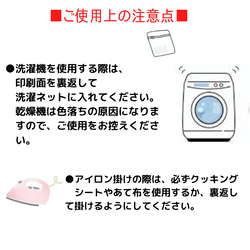 ■ご使用上の注意点■

●洗濯機を使用する際は、印刷面を裏返して洗濯ネットに入れてください。乾燥機は色落ちの原因になりますので、ご使用をお控えください。

●アイロン掛けの際は、必ずクッキングシートやあて布を使用するか、裏返して掛けるようにしてください。